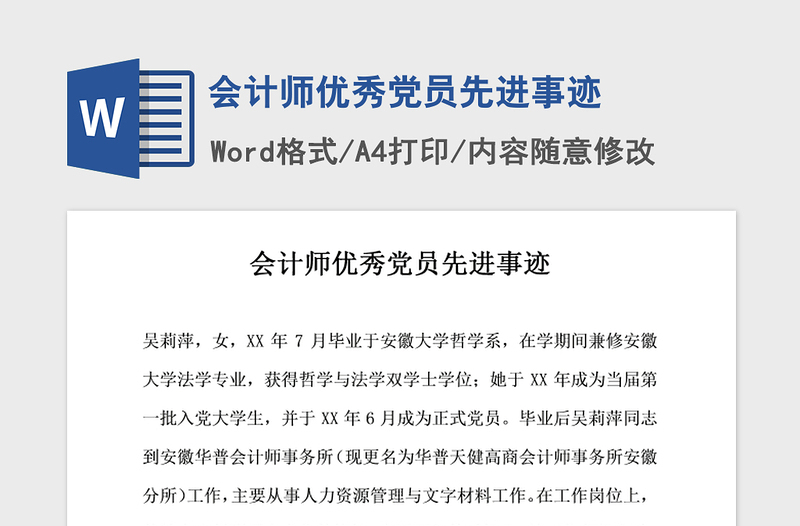 W

会计师优秀党员先进事迹

Word格式/A4打印/内容随意修改

会计师优秀党员先进事迹

吴莉萍，女，XX 年 7 月毕业于安徽大学哲学系，在学期间兼修安徽大学法学专业，获得哲学与法学双学士学位；她于 XX 年成为当届第一批入党大学生，并于 XX 年 6 月成为正式党员。毕业后吴莉萍同志到安徽华普会计师事务所(现更名为华普天健高商会计师事务所安徽分所)工作，主要从事人力资源管理与文字材料工作。在工作岗位上，